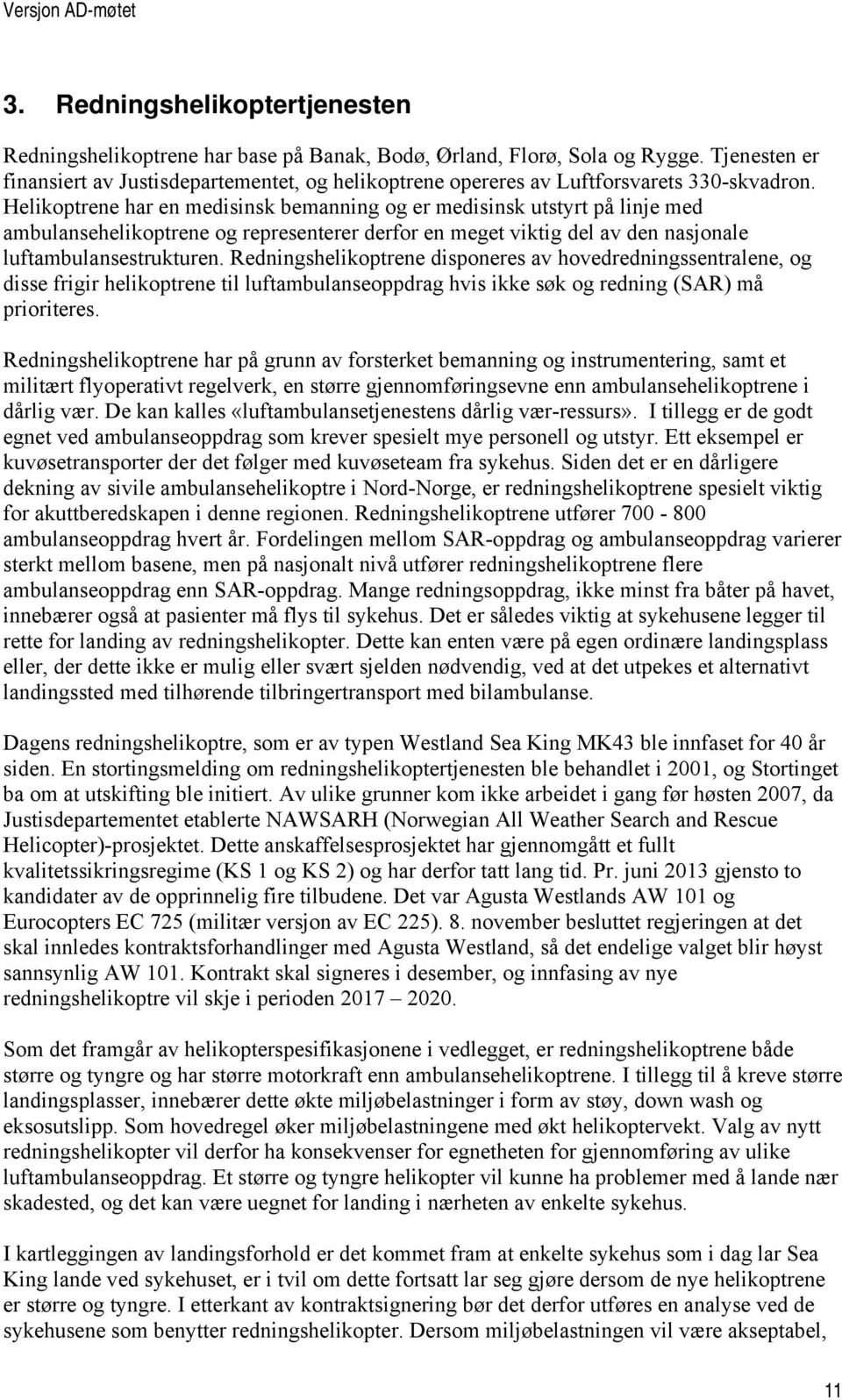 Versjon AD-møtet

3. Redningshelikoptertjenesten

Redningshelikoptrene har base på Banak, Bodø, Ørland, Florø, Sola og Rygge. Tjenesten er finansiert av Justisdepartementet, og helikoptrene opereres av Luftforsvarets 330-skvadron. Helikoptrene har en medisinsk bemanning og er medisinsk utstyrt på linje med ambulansehelikoptrene og representerer derfor en meget viktig del av den nasjonale luftambulansestrukturen. Redningshelikoptrene disponeres av hovedredningssentralene, og disse frigir helikoptrene til luftambulanseoppdrag hvis ikke søk og redning (SAR) må prioriteres.

Redningshelikoptrene har på grunn av forsterket bemanning og instrumentering, samt et militært flyoperativt regelverk, en større gjennomføringsevne enn ambulansehelikoptrene i dårlig vær. De kan kalles «luftambulansetjenestens dårlig vær-ressurs». I tillegg er de godt egnet ved ambulanseoppdrag som krever spesielt mye personell og utstyr. Ett eksempel er kuvøsetransporter der det følger med kuvøseteam fra sykehus. Siden det er en dårligere dekning av sivile ambulansehelikoptre i Nord-Norge, er redningshelikoptrene spesielt viktig for akuttberedskapen i denne regionen. Redningshelikoptrene utfører 700 - 800 ambulanseoppdrag hvert år. Fordelingen mellom SAR-oppdrag og ambulanseoppdrag varierer sterkt mellom basene, men på nasjonalt nivå utfører redningshelikoptrene flere ambulanseoppdrag enn SAR-oppdrag. Mange redningsoppdrag, ikke minst fra båter på havet, innebærer også at pasienter må flys til sykehus. Det er således viktig at sykehusene legger til rette for landing av redningshelikopter. Dette kan enten være på egen ordinære landingsplass eller, der dette ikke er mulig eller svært sjelden nødvendig, ved at det utpekes et alternativt landingssted med tilhørende tilbringertransport med bilambulanse.

Dagens redningshelikoptre, som er av typen Westland Sea King MK43 ble innfaset for 40 år siden. En stortingsmelding om redningshelikoptertjenesten ble behandlet i 2001, og Stortinget ba om at utskifting ble initiert. Av ulike grunner kom ikke arbeidet i gang før høsten 2007, da Justisdepartementet etablerte NAWSARH (Norwegian All Weather Search and Rescue Helicopter)-prosjektet. Dette anskaffelsesprosjektet har gjennomgått et fullt kvalitetssikringsregime (KS 1 og KS 2) og har derfor tatt lang tid. Pr. juni 2013 gjensto to kandidater av de opprinnelig fire tilbudene. Det var Agusta Westlands AW 101 og Eurocopters EC 725 (militær versjon av EC 225). 8. november besluttet regjeringen at det skal innledes kontraktsforhandlinger med Agusta Westland, så det endelige valget blir høyst sannsynlig AW 101. Kontrakt skal signeres i desember, og innfasing av nye redningshelikoptre vil skje i perioden 2017 – 2020.

Som det framgår av helikopterspesifikasjonene i vedlegget, er redningshelikoptrene både større og tyngre og har større motorkraft enn ambulansehelikoptrene. I tillegg til å kreve større landingsplasser, innebærer dette økte miljøbelastninger i form av støy, down wash og eksosutslipp. Som hovedregel øker miljøbelastningene med økt helikoptervekt. Valg av nytt redningshelikopter vil derfor ha konsekvenser for egnetheten for gjennomføring av ulike luftambulanseoppdrag. Et større og tyngre helikopter vil kunne ha problemer med å lande nær skadested, og det kan være uegnet for landing i nærheten av enkelte sykehus.

I kartleggingen av landingsforhold er det kommet fram at enkelte sykehus som i dag lar Sea King lande ved sykehuset, er i tvil om dette fortsatt lar seg gjøre dersom de nye helikoptrene er større og tyngre. I etterkant av kontraktsignering bør det derfor utføres en analyse ved de sykehusene som benytter redningshelikopter. Dersom miljøbelastningen vil være akseptabel,

11